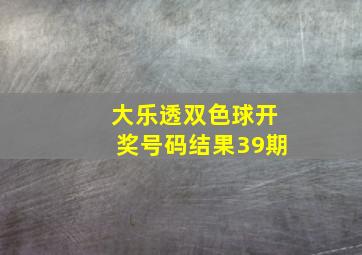 大乐透双色球开奖号码结果39期